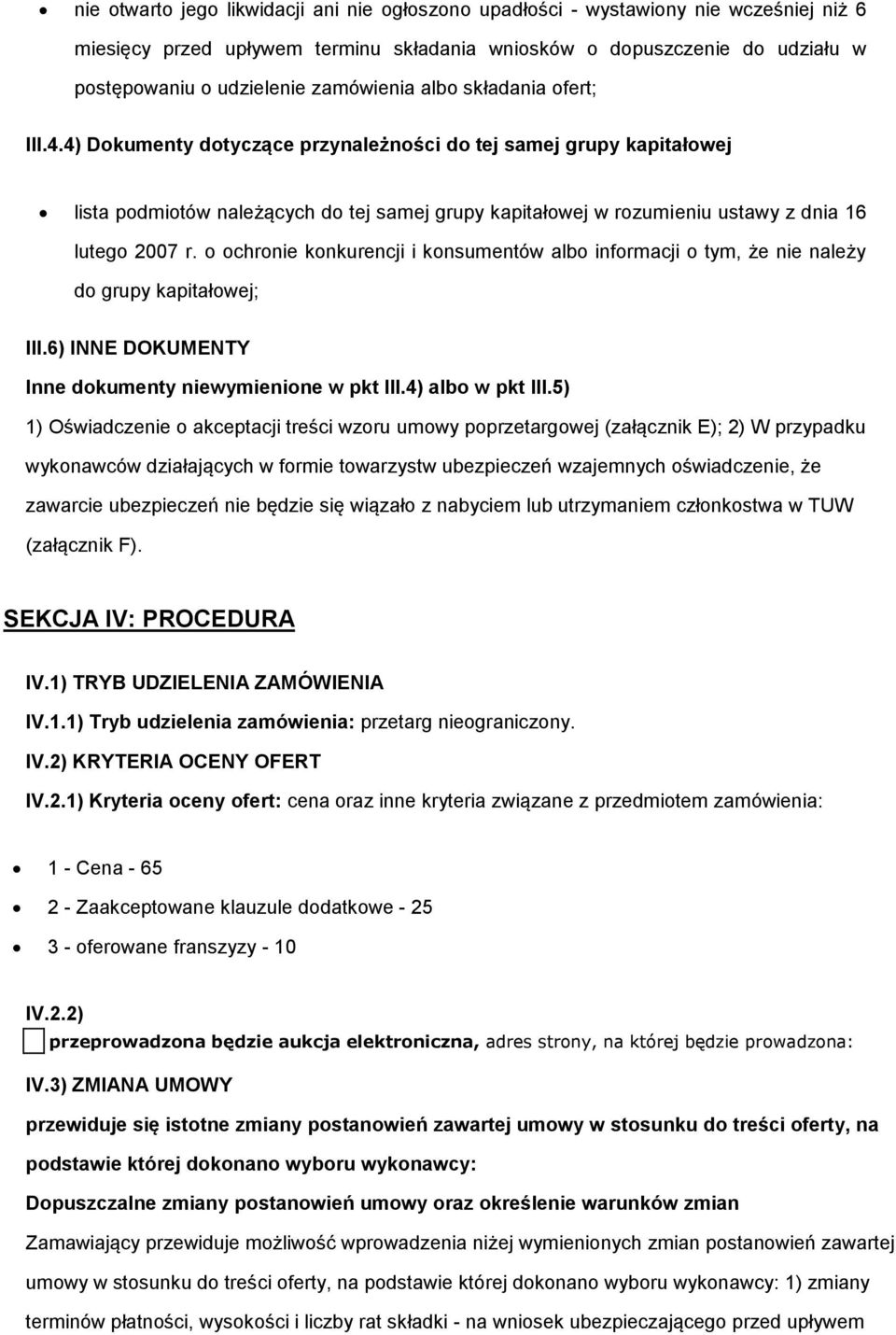 • nie otwarto jego likwidacji ani nie ogłoszono upadłości - wystawiony nie wcześniej niż 6 miesięcy przed upływem terminu składania wniosków o dopuszczenie do udziału w postępowaniu o udzielenie zamówienia albo składania ofert;

III.4.4) Dokumenty dotyczące przynależności do tej samej grupy kapitałowej

• lista podmiotów należących do tej samej grupy kapitałowej w rozumieniu ustawy z dnia 16 lutego 2007 r. o ochronie konkurencji i konsumentów albo informacji o tym, że nie należy do grupy kapitałowej;

III.6) INNE DOKUMENTY

Inne dokumenty niewymienione w pkt III.4) albo w pkt III.5)

1) Oświadczenie o akceptacji treści wzoru umowy poprzetargowej (załącznik E); 2) W przypadku wykonawców działających w formie towarzystw ubezpieczeń wzajemnych oświadczenie, że zawarcie ubezpieczeń nie będzie się wiązało z nabyciem lub utrzymaniem członkostwa w TUW (załącznik F).

SEKCJA IV: PROCEDURA

IV.1) TRYB UDZIELENIA ZAMÓWIENIA

IV.1.1) Tryb udzielenia zamówienia: przetarg nieograniczony.

IV.2) KRYTERIA OCENY OFERT

IV.2.1) Kryteria oceny ofert: cena oraz inne kryteria związane z przedmiotem zamówienia:

• 1 - Cena - 65
• 2 - Zaakceptowane klauzule dodatkowe - 25
• 3 - oferowane franszyzy - 10

IV.2.2)

przeprowadzona będzie aukcja elektroniczna, adres strony, na której będzie prowadzona:

IV.3) ZMIANA UMOWY

przewiduje się istotne zmiany postanowień zawartej umowy w stosunku do treści oferty, na podstawie której dokonano wyboru wykonawcy:

Dopuszczalne zmiany postanowień umowy oraz określenie warunków zmian

Zamawiający przewiduje możliwość wprowadzenia niżej wymienionych zmian postanowień zawartej umowy w stosunku do treści oferty, na podstawie której dokonano wyboru wykonawcy: 1) zmiany terminów płatności, wysokości i liczby rat składki - na wniosek ubezpieczającego przed upływem